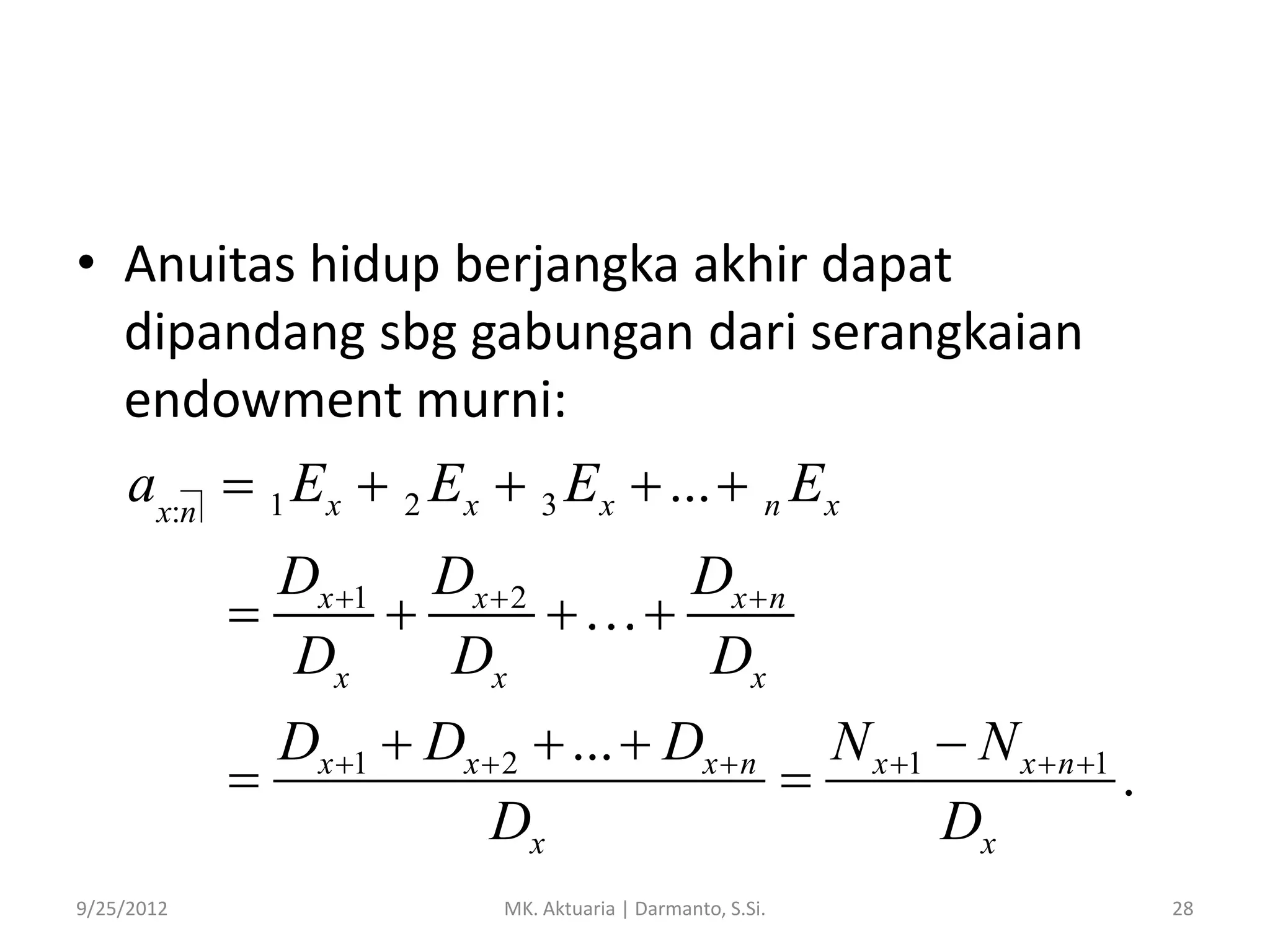 • Anuitas hidup berjangka akhir dapat dipandang sbg gabungan dari serangkaian endowment murni:

$a_{x:\overline{n}|} = {}_1E_x + {}_2E_x + {}_3E_x + \ldots + {}_nE_x$

$= \frac{D_{x+1}}{D_x} + \frac{D_{x+2}}{D_x} + \ldots + \frac{D_{x+n}}{D_x}$

$= \frac{D_{x+1} + D_{x+2} + \ldots + D_{x+n}}{D_x} = \frac{N_{x+1} - N_{x+n+1}}{D_x}.$

9/25/2012 MK. Aktuaria | Darmanto, S.Si. 28